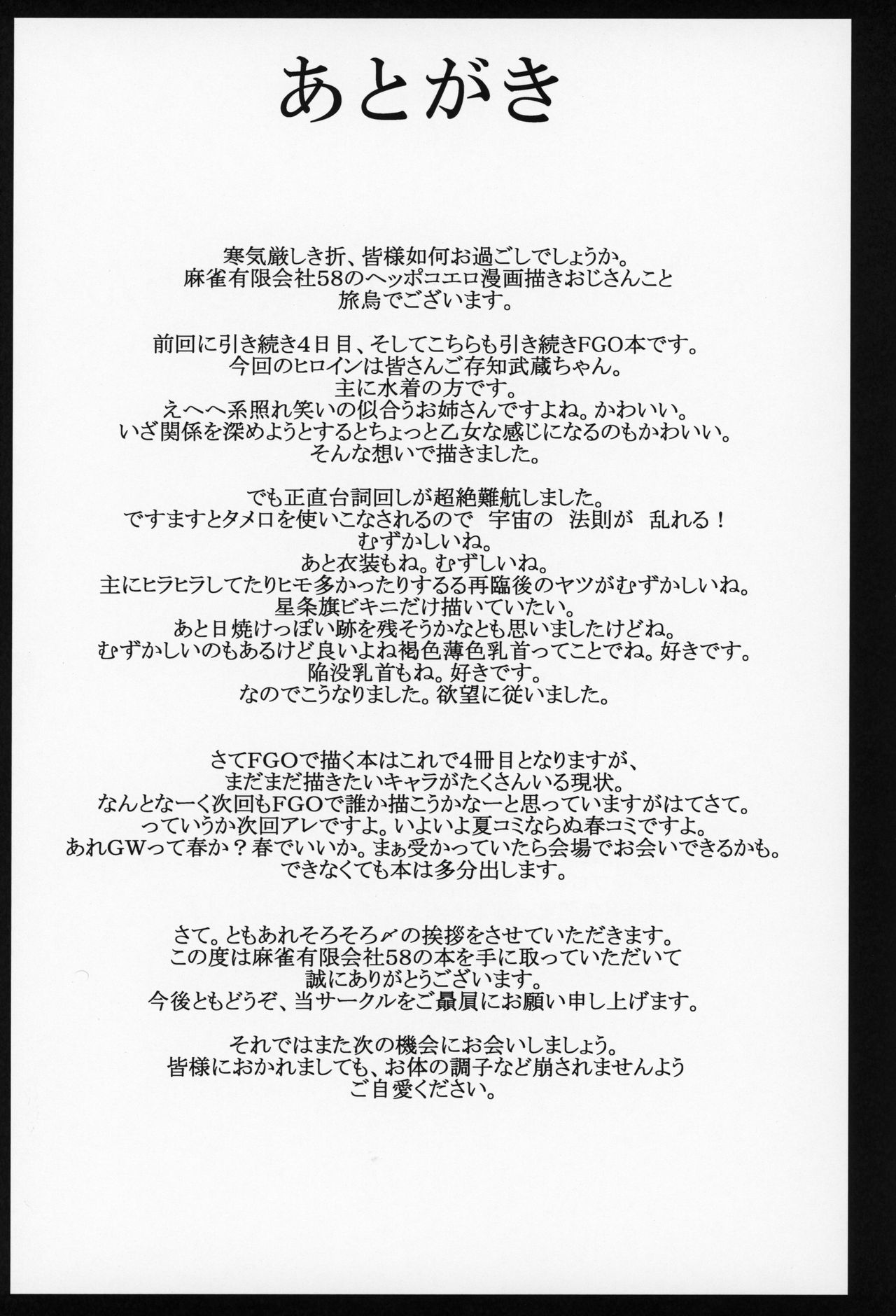 あとがき

寒気厳しき折、皆様如何お過ごしでしょうか。
麻雀有限会社58のヘッポコエロ漫画描きおじさんこと
旅烏でございます。

前回に引き続き4日目、そしてこちらも引き続きFGO本です。
今回のヒロインは皆さんご存知武蔵ちゃん。
主に水着の方です。
えへへ系照れ笑いの似合うお姉さんですよね。かわいい。
いざ関係を深めようとするとちょっと乙女な感じになるのもかわいい。
そんな想いで描きました。

でも正直台詞回しが超絶難航しました。
ですますとタメロを使いこなされるので　宇宙の　法則が　乱れる！
むずかしいね。
あと衣装もね。むずしいね。
主にヒラヒラしてたりヒモ多かったりするる再臨後のヤツがむずかしいね。
星条旗ビキニだけ描いていたい。
あと日焼けっぽい跡を残そうかなとも思いましたけどね。
むずかしいのもあるけど良いよね褐色薄色乳首ってことでね。好きです。
陥没乳首もね。好きです。
なのでこうなりました。欲望に従いました。

さてFGOで描く本はこれで4冊目となりますが、
まだまだ描きたいキャラがたくさんいる現状。
なんとなーく次回もFGOで誰か描こうかなーと思っていますがはてさて。
っていうか次回アレですよ。いよいよ夏コミならぬ春コミですよ。
あれGWって春か？春でいいか。まぁ受かっていたら会場でお会いできるかも。
できなくても本は多分出します。

さて。ともあれそろそろ〆の挨拶をさせていただきます。
この度は麻雀有限会社58の本を手に取っていただいて
誠にありがとうございます。
今後ともどうぞ、当サークルをご贔屓にお願い申し上げます。

それではまた次の機会にお会いしましょう。
皆様におかれましても、お体の調子など崩されませんよう
ご自愛ください。